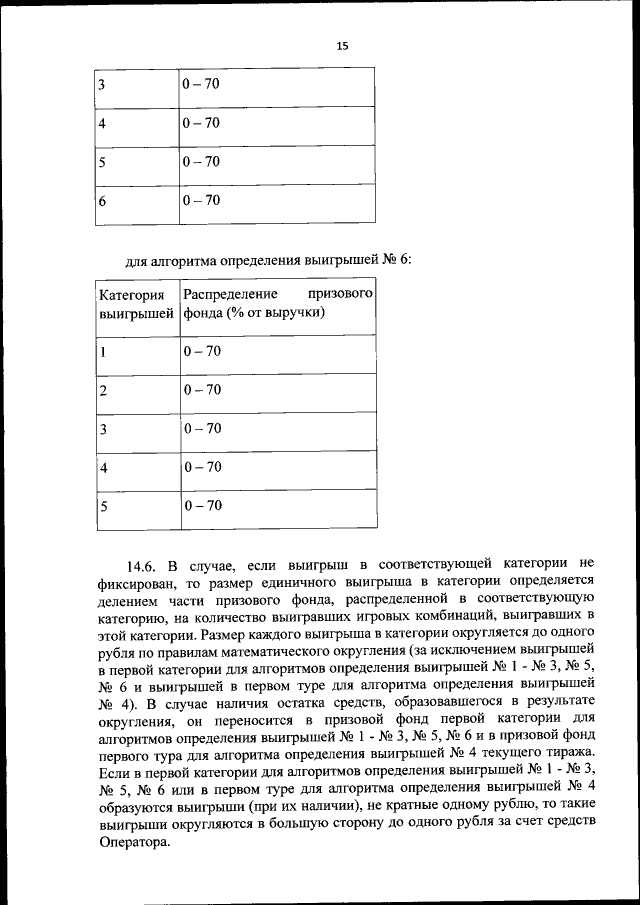 15

| 3 | 0 – 70 |
|---|---|
| 4 | 0 – 70 |
| 5 | 0 – 70 |
| 6 | 0 – 70 |

для алгоритма определения выигрышей № 6:

| Категория выигрышей | Распределение призового фонда (% от выручки) |
|---|---|
| 1 | 0 – 70 |
| 2 | 0 – 70 |
| 3 | 0 – 70 |
| 4 | 0 – 70 |
| 5 | 0 – 70 |

14.6. В случае, если выигрыш в соответствующей категории не фиксирован, то размер единичного выигрыша в категории определяется делением части призового фонда, распределенной в соответствующую категорию, на количество выигравших игровых комбинаций, выигравших в этой категории. Размер каждого выигрыша в категории округляется до одного рубля по правилам математического округления (за исключением выигрышей в первой категории для алгоритмов определения выигрышей № 1 - № 3, № 5, № 6 и выигрышей в первом туре для алгоритма определения выигрышей № 4). В случае наличия остатка средств, образовавшегося в результате округления, он переносится в призовой фонд первой категории для алгоритмов определения выигрышей № 1 - № 3, № 5, № 6 и в призовой фонд первого тура для алгоритма определения выигрышей № 4 текущего тиража. Если в первой категории для алгоритмов определения выигрышей № 1 - № 3, № 5, № 6 или в первом туре для алгоритма определения выигрышей № 4 образуются выигрыши (при их наличии), не кратные одному рублю, то такие выигрыши округляются в большую сторону до одного рубля за счет средств Оператора.